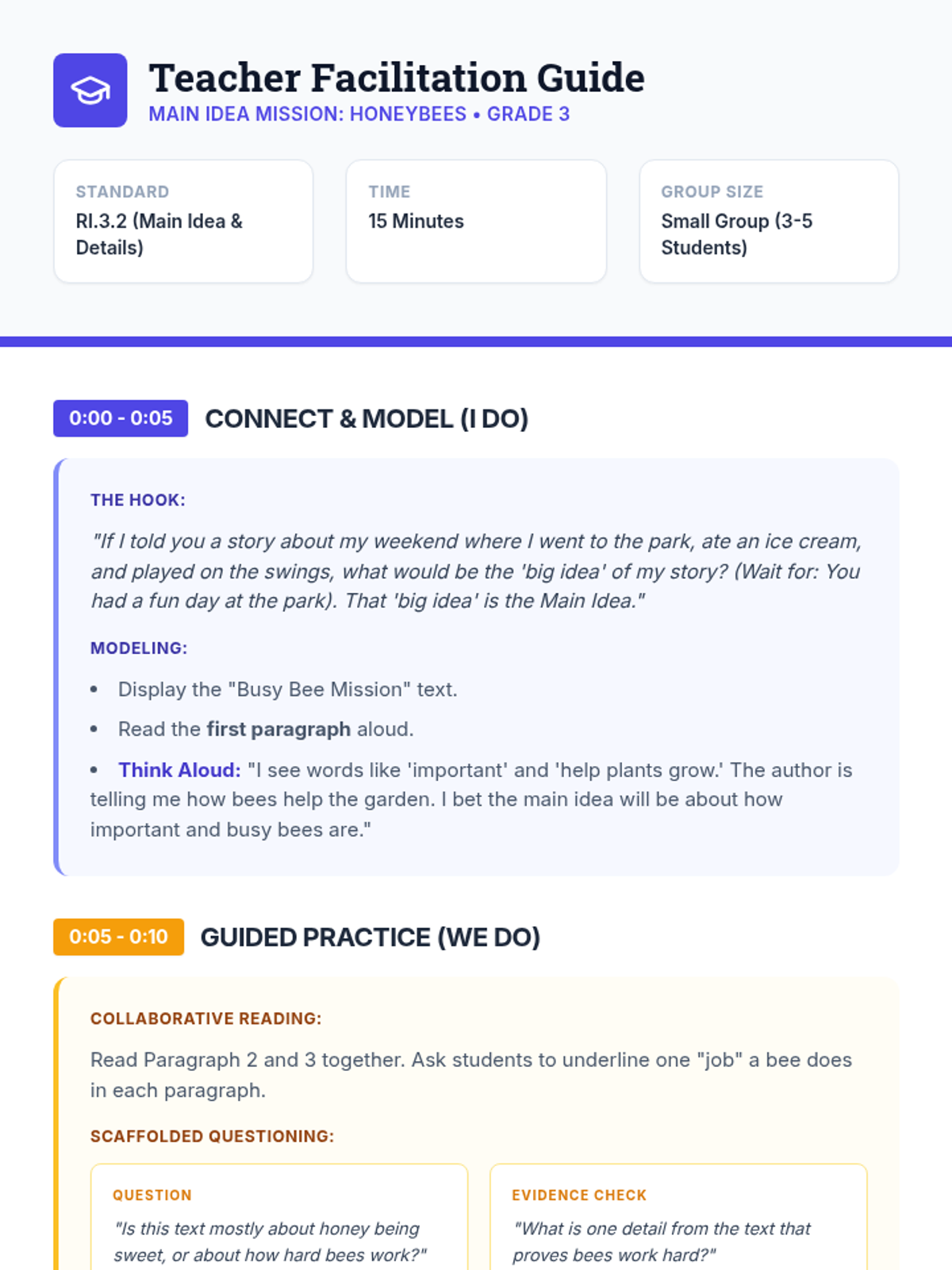 Teacher Facilitation Guide
MAIN IDEA MISSION: HONEYBEES • GRADE 3

STANDARD
RI.3.2 (Main Idea & Details)

TIME
15 Minutes

GROUP SIZE
Small Group (3-5 Students)

0:00 - 0:05
CONNECT & MODEL (I DO)

THE HOOK:

"If I told you a story about my weekend where I went to the park, ate an ice cream, and played on the swings, what would be the 'big idea' of my story? (Wait for: You had a fun day at the park). That 'big idea' is the Main Idea."

MODELING:

• Display the "Busy Bee Mission" text.
• Read the first paragraph aloud.
• Think Aloud: "I see words like 'important' and 'help plants grow.' The author is telling me how bees help the garden. I bet the main idea will be about how important and busy bees are."

0:05 - 0:10
GUIDED PRACTICE (WE DO)

COLLABORATIVE READING:

Read Paragraph 2 and 3 together. Ask students to underline one "job" a bee does in each paragraph.

SCAFFOLDED QUESTIONING:

QUESTION
"Is this text mostly about honey being sweet, or about how hard bees work?"

EVIDENCE CHECK
"What is one detail from the text that proves bees work hard?"